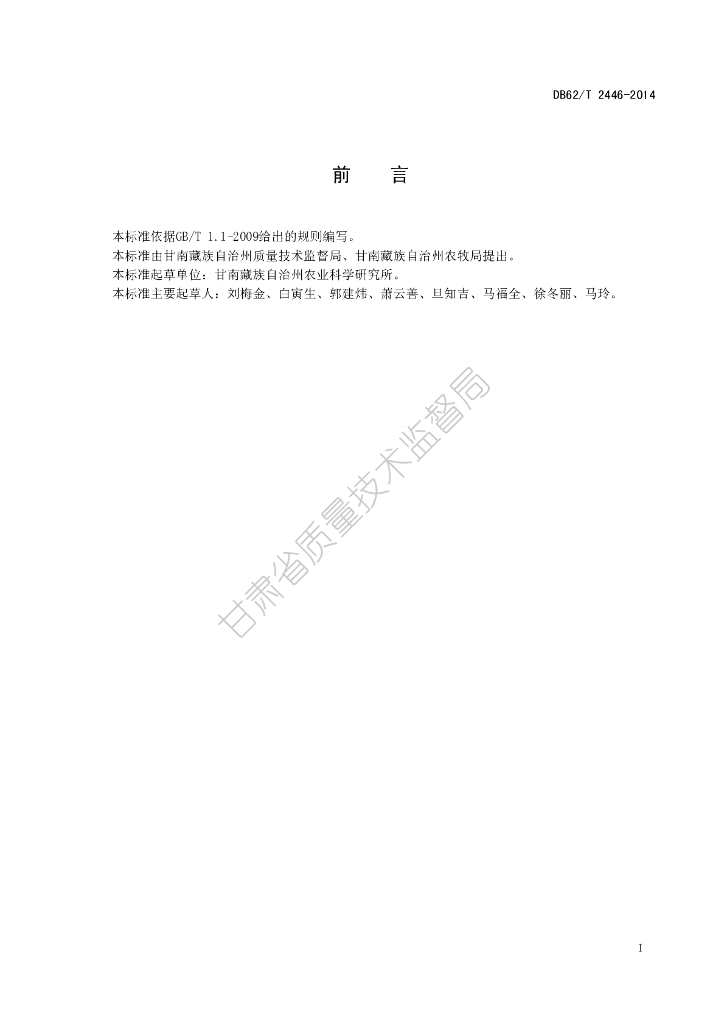 DB62/T 2446-2014

前 言

本标准依据GB/T 1.1-2009给出的规则编写。

本标准由甘南藏族自治州质量技术监督局、甘南藏族自治州农牧局提出。

本标准起草单位：甘南藏族自治州农业科学研究所。

本标准主要起草人：刘梅金、白寅生、郭建炜、萧云善、旦知吉、马福全、徐冬丽、马玲。

I

甘肃省质量技术监督局